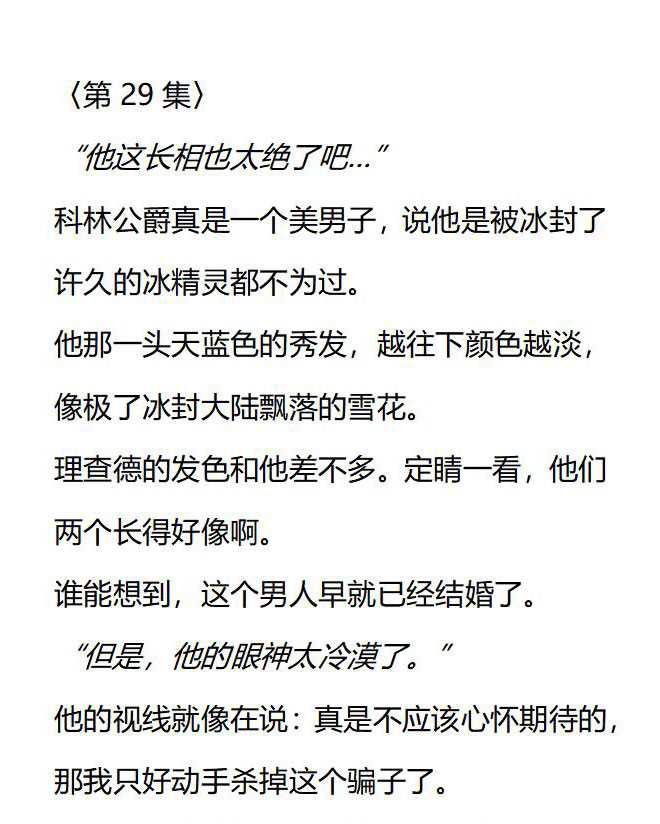 〈第 29 集〉

“他这长相也太绝了吧…”

科林公爵真是一个美男子，说他是被冰封了许久的冰精灵都不为过。

他那一头天蓝色的秀发，越往下颜色越淡，像极了冰封大陆飘落的雪花。

理查德的发色和他差不多。定睛一看，他们两个长得好像啊。

谁能想到，这个男人早就已经结婚了。

“但是，他的眼神太冷漠了。”

他的视线就像在说：真是不应该心怀期待的，那我只好动手杀掉这个骗子了。